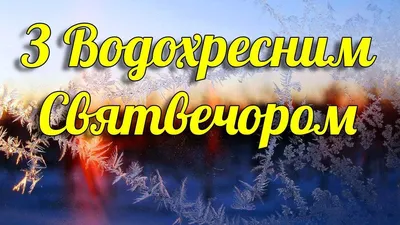 З Водохресним Святвечором